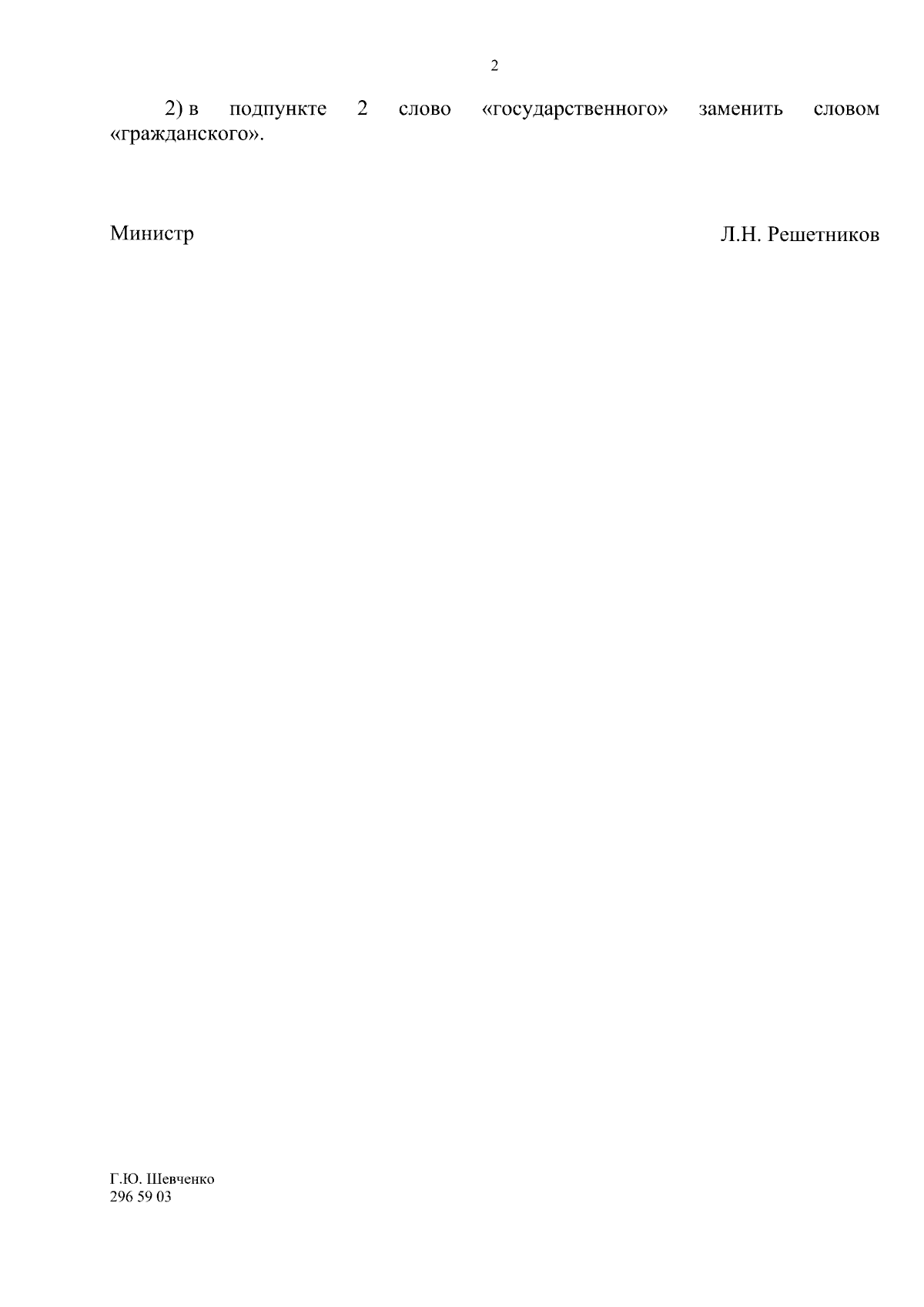 2

2) в подпункте 2 слово «государственного» заменить словом «гражданского».

Министр Л.Н. Решетников

Г.Ю. Шевченко
296 59 03